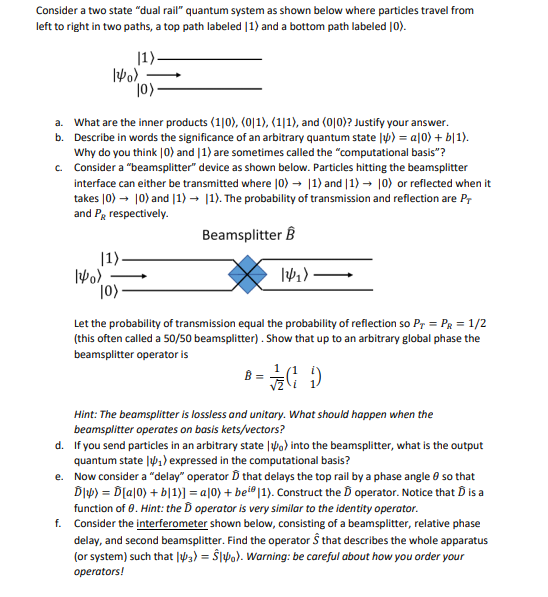 Consider a two state "dual rail" quantum system as shown below where particles travel from left to right in two paths, a top path labeled $|1\rangle$ and a bottom path labeled $|0\rangle$.

$|1\rangle$
$|\psi_0\rangle$
$|0\rangle$

a. What are the inner products $\langle 1|0\rangle$, $\langle 0|1\rangle$, $\langle 1|1\rangle$, and $\langle 0|0\rangle$? Justify your answer.
b. Describe in words the significance of an arbitrary quantum state $|\psi\rangle = a|0\rangle + b|1\rangle$. Why do you think $|0\rangle$ and $|1\rangle$ are sometimes called the "computational basis"?
c. Consider a "beamsplitter" device as shown below. Particles hitting the beamsplitter interface can either be transmitted where $|0\rangle \rightarrow |1\rangle$ and $|1\rangle \rightarrow |0\rangle$ or reflected when it takes $|0\rangle \rightarrow |0\rangle$ and $|1\rangle \rightarrow |1\rangle$. The probability of transmission and reflection are $P_T$ and $P_R$ respectively.

Beamsplitter $\hat{B}$

$|1\rangle$
$|\psi_0\rangle$
$|0\rangle$
$|\psi_1\rangle$

Let the probability of transmission equal the probability of reflection so $P_T = P_R = 1/2$ (this often called a 50/50 beamsplitter) . Show that up to an arbitrary global phase the beamsplitter operator is

$\hat{B} = \frac{1}{\sqrt{2}}\begin{pmatrix} 1 & i \\ i & 1 \end{pmatrix}$

Hint: The beamsplitter is lossless and unitary. What should happen when the beamsplitter operates on basis kets/vectors?
d. If you send particles in an arbitrary state $|\psi_0\rangle$ into the beamsplitter, what is the output quantum state $|\psi_1\rangle$ expressed in the computational basis?
e. Now consider a "delay" operator $\hat{D}$ that delays the top rail by a phase angle $\theta$ so that $\hat{D}|\psi\rangle = \hat{D}[a|0\rangle + b|1\rangle] = a|0\rangle + be^{i\theta}|1\rangle$. Construct the $\hat{D}$ operator. Notice that $\hat{D}$ is a function of $\theta$. Hint: the $\hat{D}$ operator is very similar to the identity operator.
f. Consider the interferometer shown below, consisting of a beamsplitter, relative phase delay, and second beamsplitter. Find the operator $\hat{S}$ that describes the whole apparatus (or system) such that $|\psi_3\rangle = \hat{S}|\psi_0\rangle$. Warning: be careful about how you order your operators!